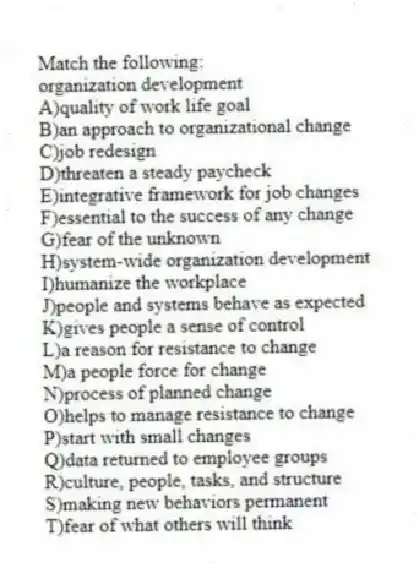 Match the following:
organization development
A)quality of work life goal
B)an approach to organizational change
C)job redesign
D)threaten a steady paycheck
E)integrative framework for job changes
F)essential to the success of any change
G)fear of the unknown
H)system-wide organization development
I)humanize the workplace
J)people and systems behave as expected
K)gives people a sense of control
L)a reason for resistance to change
M)a people force for change
N)process of planned change
O)helps to manage resistance to change
P)start with small changes
Q)data returned to employee groups
R)culture, people, tasks, and structure
S)making new behaviors permanent
T)fear of what others will think